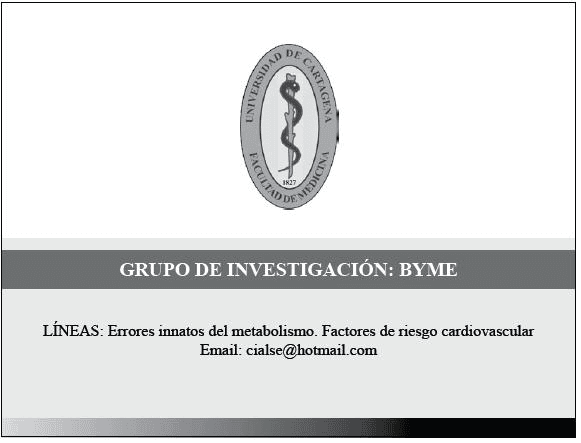 UNIVERSIDAD DE CARTAGENA
FACULTAD DE MEDICINA
1827

GRUPO DE INVESTIGACIÓN: BYME

LÍNEAS: Errores innatos del metabolismo. Factores de riesgo cardiovascular
Email: cialse@hotmail.com